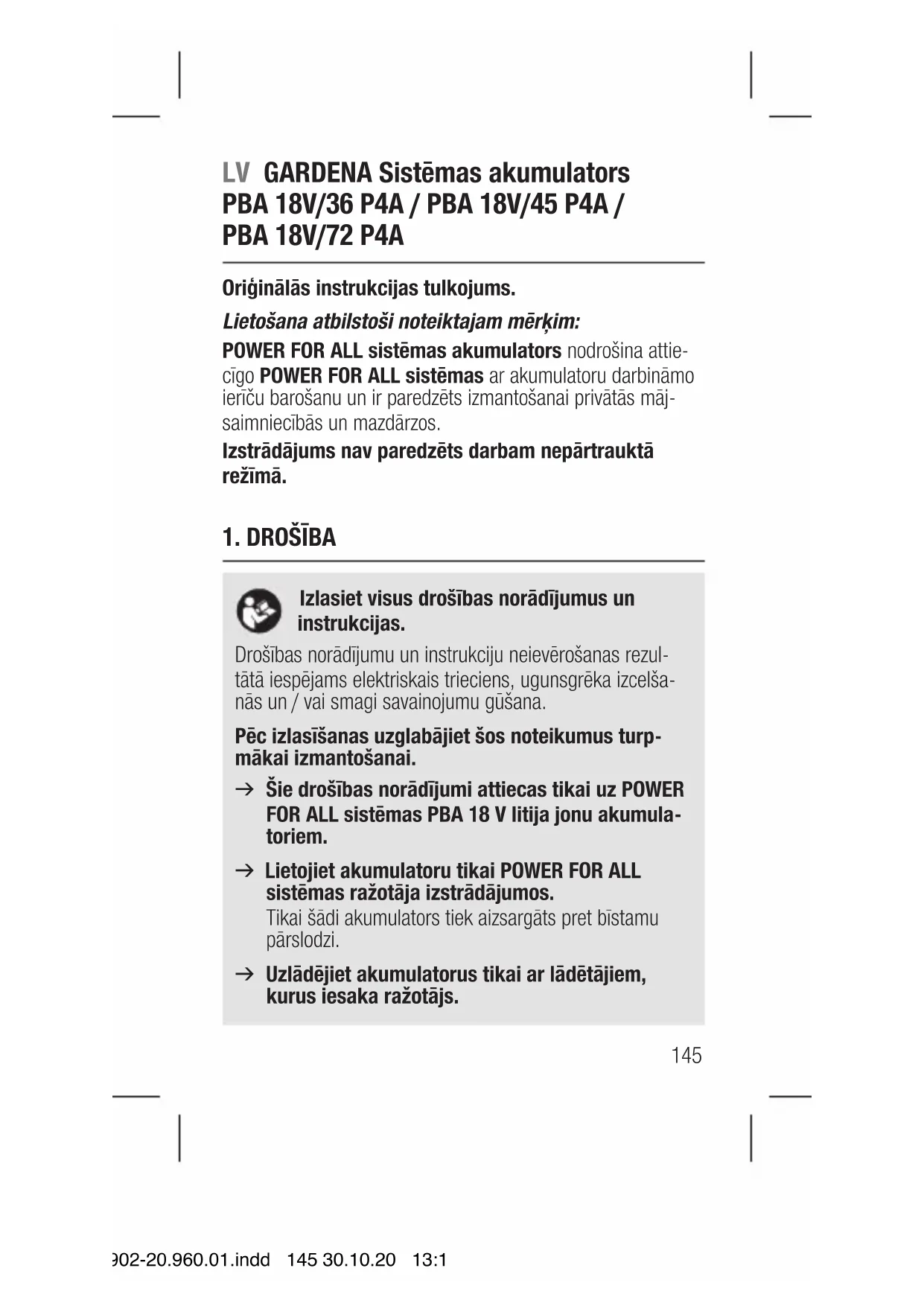 LV GARDENA Sistēmas akumulators PBA 18V/36 P4A / PBA 18V/45 P4A / PBA 18V/72 P4A

Oriģinālās instrukcijas tulkojums.

Lietošana atbilstoši noteiktajam mērķim:

POWER FOR ALL sistēmas akumulators nodrošina attiecīgo POWER FOR ALL sistēmas ar akumulatoru darbināmo ierīču barošanu un ir paredzēts izmantošanai privātās mājsaimniecībās un mazdārzos.

Izstrādājums nav paredzēts darbam nepārtrauktā režīmā.

1. DROŠĪBA

Izlasiet visus drošības norādījumus un instrukcijas.

Drošības norādījumu un instrukciju neievērošanas rezultātā iespējams elektriskais trieciens, ugunsgrēka izcelšanās un / vai smagi savainojumu gūšana.

Pēc izlasīšanas uzglabājiet šos noteikumus turpmākai izmantošanai.

→ Šie drošības norādījumi attiecas tikai uz POWER FOR ALL sistēmas PBA 18 V litija jonu akumulatoriem.

→ Lietojiet akumulatoru tikai POWER FOR ALL sistēmas ražotāja izstrādājumos.
Tikai šādi akumulators tiek aizsargāts pret bīstamu pārslodzi.

→ Uzlādējiet akumulatorus tikai ar lādētājiem, kurus iesaka ražotājs.

145

902-20.960.01.indd 145 30.10.20 13:1